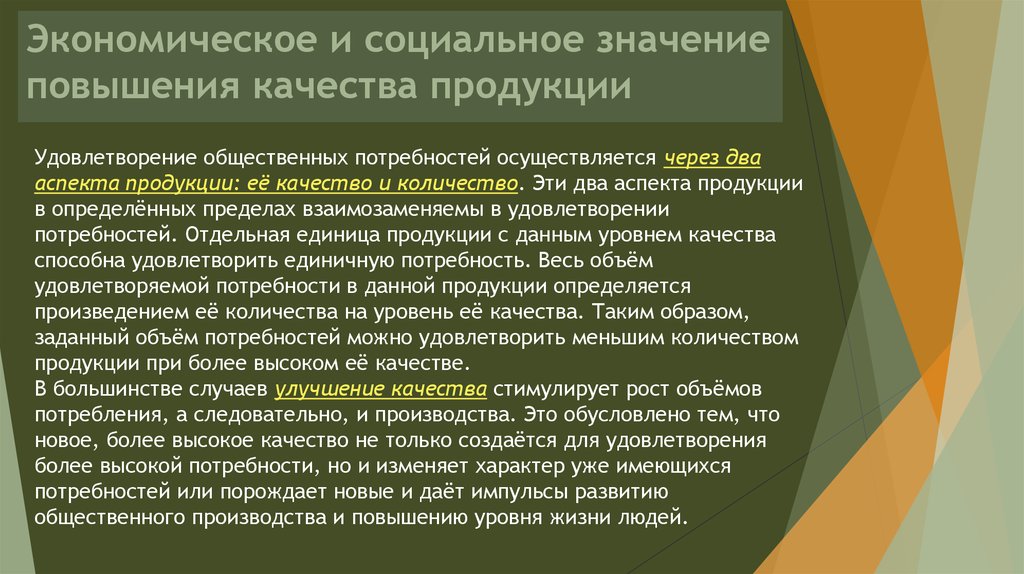 Экономическое и социальное значение повышения качества продукции

Удовлетворение общественных потребностей осуществляется через два аспекта продукции: её качество и количество. Эти два аспекта продукции в определённых пределах взаимозаменяемы в удовлетворении потребностей. Отдельная единица продукции с данным уровнем качества способна удовлетворить единичную потребность. Весь объём удовлетворяемой потребности в данной продукции определяется произведением её количества на уровень её качества. Таким образом, заданный объём потребностей можно удовлетворить меньшим количеством продукции при более высоком её качестве.
В большинстве случаев улучшение качества стимулирует рост объёмов потребления, а следовательно, и производства. Это обусловлено тем, что новое, более высокое качество не только создаётся для удовлетворения более высокой потребности, но и изменяет характер уже имеющихся потребностей или порождает новые и даёт импульсы развитию общественного производства и повышению уровня жизни людей.